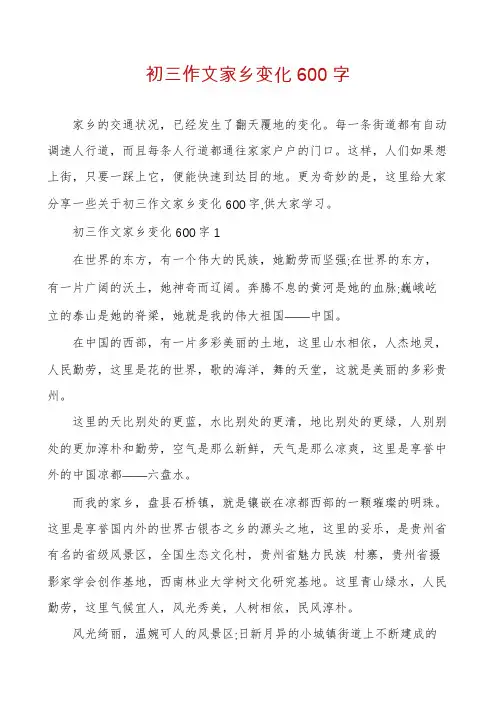 初三作文家乡变化600字

家乡的交通状况，已经发生了翻天覆地的变化。每一条街道都有自动调速人行道，而且每条人行道都通往家家户户的门口。这样，人们如果想上街，只要一踩上它，便能快速到达目的地。更为奇妙的是，这里给大家分享一些关于初三作文家乡变化600字,供大家学习。

初三作文家乡变化600字1

在世界的东方，有一个伟大的民族，她勤劳而坚强;在世界的东方，有一片广阔的沃土，她神奇而辽阔。奔腾不息的黄河是她的血脉;巍峨屹立的泰山是她的脊梁，她就是我的伟大祖国——中国。

在中国的西部，有一片多彩美丽的土地，这里山水相依，人杰地灵，人民勤劳，这里是花的世界，歌的海洋，舞的天堂，这就是美丽的多彩贵州。

这里的天比别处的更蓝，水比别处的更清，地比别处的更绿，人别别处的更加淳朴和勤劳，空气是那么新鲜，天气是那么凉爽，这里是享誉中外的中国凉都——六盘水。

而我的家乡，盘县石桥镇，就是镶嵌在凉都西部的一颗璀璨的明珠。这里是享誉国内外的世界古银杏之乡的源头之地，这里的妥乐，是贵州省有名的省级风景区，全国生态文化村，贵州省魅力民族 村寨，贵州省摄影家学会创作基地，西南林业大学树文化研究基地。这里青山绿水，人民勤劳，这里气候宜人，风光秀美，人树相依，民风淳朴。

风光绮丽，温婉可人的风景区;日新月异的小城镇街道上不断建成的